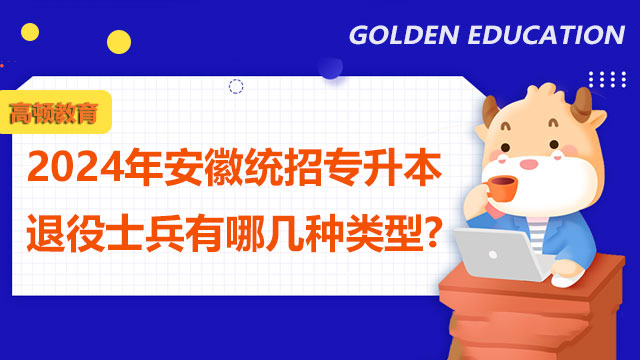 GOLDEN EDUCATION

高顿教育

2024年安徽统招专升本
退役士兵有哪几种类型?